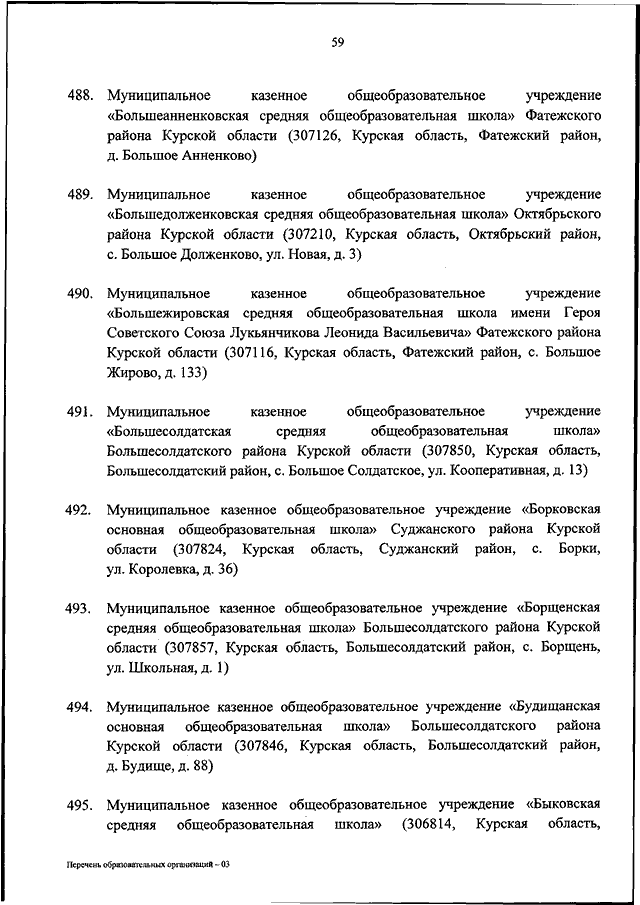 59

488. Муниципальное казенное общеобразовательное учреждение «Большеанненковская средняя общеобразовательная школа» Фатежского района Курской области (307126, Курская область, Фатежский район, д. Большое Анненково)

489. Муниципальное казенное общеобразовательное учреждение «Большедолженковская средняя общеобразовательная школа» Октябрьского района Курской области (307210, Курская область, Октябрьский район, с. Большое Долженково, ул. Новая, д. 3)

490. Муниципальное казенное общеобразовательное учреждение «Большежировская средняя общеобразовательная школа имени Героя Советского Союза Лукьянчикова Леонида Васильевича» Фатежского района Курской области (307116, Курская область, Фатежский район, с. Большое Жирово, д. 133)

491. Муниципальное казенное общеобразовательное учреждение «Большесолдатская средняя общеобразовательная школа» Большесолдатского района Курской области (307850, Курская область, Большесолдатский район, с. Большое Солдатское, ул. Кооперативная, д. 13)

492. Муниципальное казенное общеобразовательное учреждение «Борковская основная общеобразовательная школа» Суджанского района Курской области (307824, Курская область, Суджанский район, с. Борки, ул. Королевка, д. 36)

493. Муниципальное казенное общеобразовательное учреждение «Борщенская средняя общеобразовательная школа» Большесолдатского района Курской области (307857, Курская область, Большесолдатский район, с. Борщень, ул. Школьная, д. 1)

494. Муниципальное казенное общеобразовательное учреждение «Будищанская основная общеобразовательная школа» Большесолдатского района Курской области (307846, Курская область, Большесолдатский район, д. Будище, д. 88)

495. Муниципальное казенное общеобразовательное учреждение «Быковская средняя общеобразовательная школа» (306814, Курская область,

Перечень образовательных организаций – 03